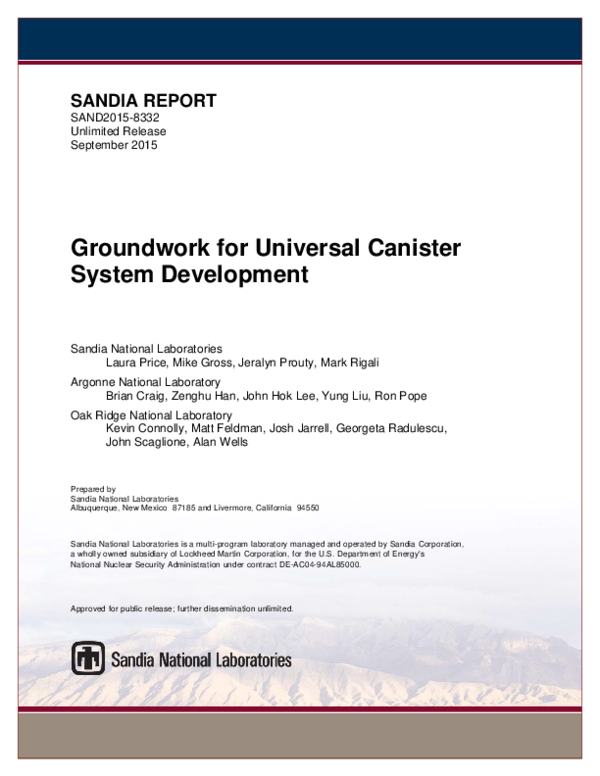 SANDIA REPORT
SAND2015-8332
Unlimited Release
September 2015

Groundwork for Universal Canister System Development

Sandia National Laboratories
Laura Price, Mike Gross, Jeralyn Prouty, Mark Rigali
Argonne National Laboratory
Brian Craig, Zenghu Han, John Hok Lee, Yung Liu, Ron Pope
Oak Ridge National Laboratory
Kevin Connolly, Matt Feldman, Josh Jarrell, Georgeta Radulescu, John Scaglione, Alan Wells

Prepared by
Sandia National Laboratories
Albuquerque, New Mexico 87185 and Livermore, California 94550

Sandia National Laboratories is a multi-program laboratory managed and operated by Sandia Corporation, a wholly owned subsidiary of Lockheed Martin Corporation, for the U.S. Department of Energy's National Nuclear Security Administration under contract DE-AC04-94AL85000.

Approved for public release; further dissemination unlimited.

Sandia National Laboratories